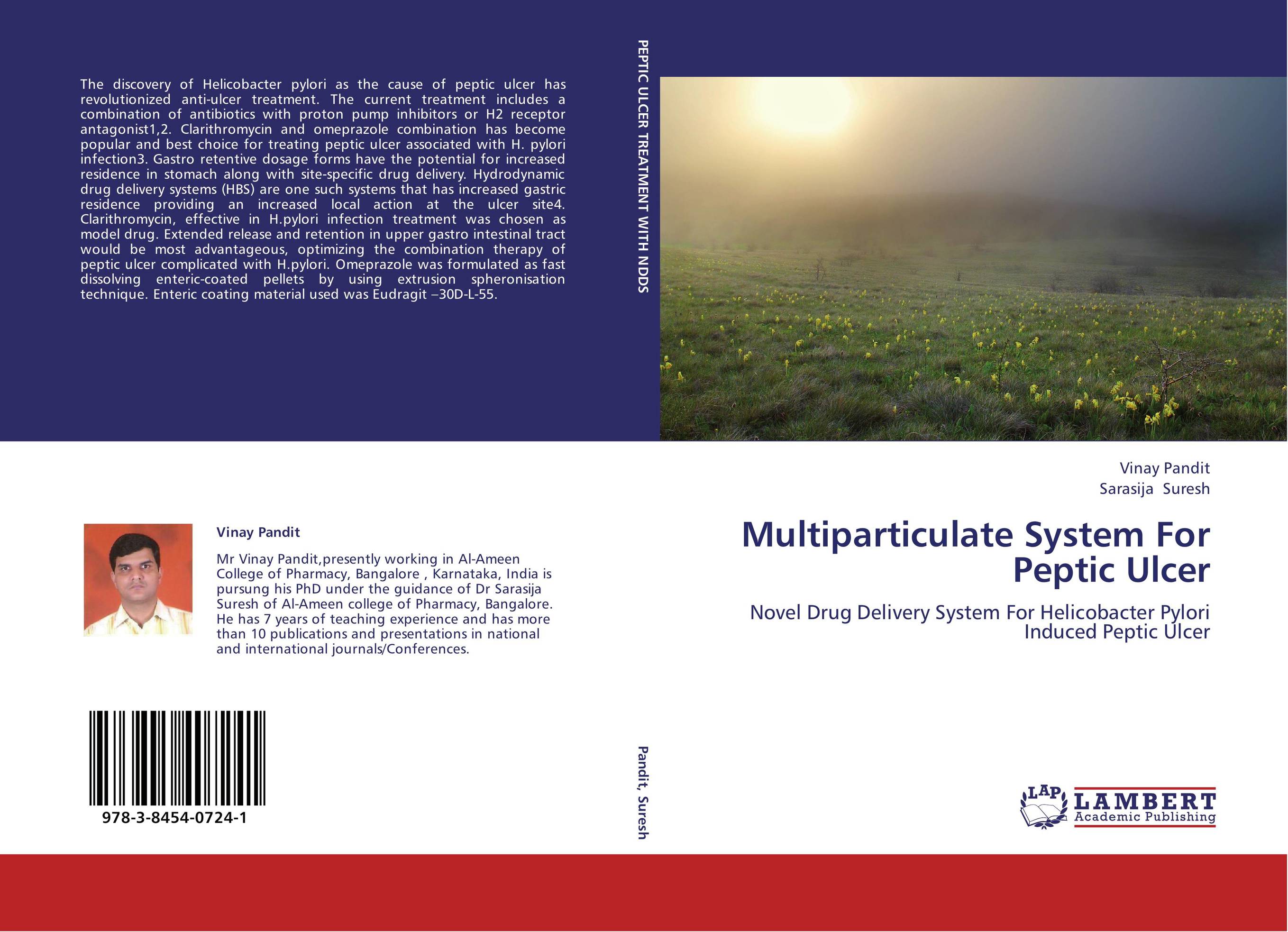 The discovery of Helicobacter pylori as the cause of peptic ulcer has revolutionized anti-ulcer treatment. The current treatment includes a combination of antibiotics with proton pump inhibitors or H2 receptor antagonist1,2. Clarithromycin and omeprazole combination has become popular and best choice for treating peptic ulcer associated with H. pylori infection3. Gastro retentive dosage forms have the potential for increased residence in stomach along with site-specific drug delivery. Hydrodynamic drug delivery systems (HBS) are one such systems that has increased gastric residence providing an increased local action at the ulcer site4. Clarithromycin, effective in H.pylori infection treatment was chosen as model drug. Extended release and retention in upper gastro intestinal tract would be most advantageous, optimizing the combination therapy of peptic ulcer complicated with H.pylori. Omeprazole was formulated as fast dissolving enteric-coated pellets by using extrusion spheronisation technique. Enteric coating material used was Eudragit –30D-L-55.

Vinay Pandit

Mr Vinay Pandit,presently working in Al-Ameen College of Pharmacy, Bangalore , Karnataka, India is pursung his PhD under the guidance of Dr Sarasija Suresh of Al-Ameen college of Pharmacy, Bangalore. He has 7 years of teaching experience and has more than 10 publications and presentations in national and international journals/Conferences.

978-3-8454-0724-1

PEPTIC ULCER TREATMENT WITH NDDS

Pandit, Suresh

Vinay Pandit
Sarasija Suresh

Multiparticulate System For Peptic Ulcer

Novel Drug Delivery System For Helicobacter Pylori Induced Peptic Ulcer

LAP LAMBERT Academic Publishing